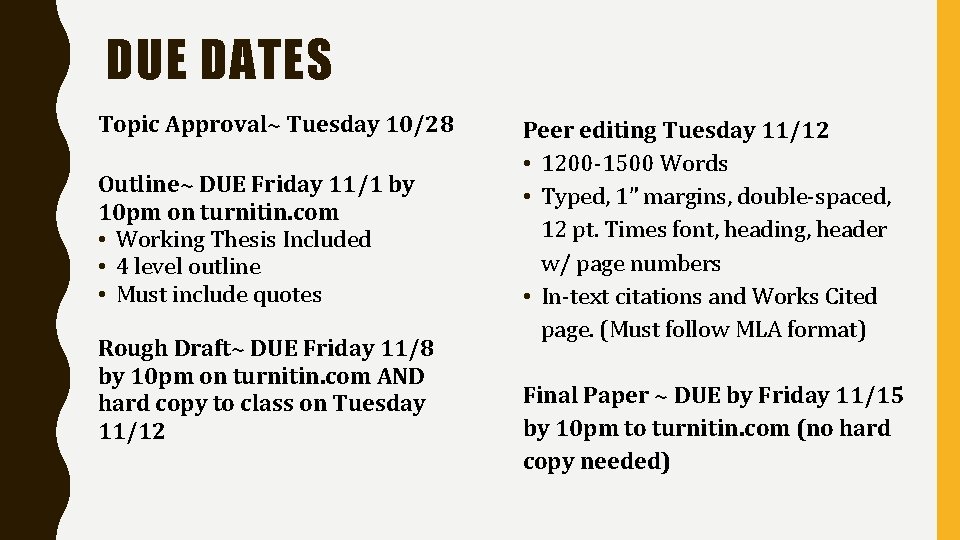 DUE DATES

Topic Approval~ Tuesday 10/28

Outline~ DUE Friday 11/1 by 10pm on turnitin.com
• Working Thesis Included
• 4 level outline
• Must include quotes

Rough Draft~ DUE Friday 11/8 by 10pm on turnitin.com AND hard copy to class on Tuesday 11/12

Peer editing Tuesday 11/12
• 1200-1500 Words
• Typed, 1" margins, double-spaced, 12 pt. Times font, heading, header w/ page numbers
• In-text citations and Works Cited page. (Must follow MLA format)

Final Paper ~ DUE by Friday 11/15 by 10pm to turnitin.com (no hard copy needed)